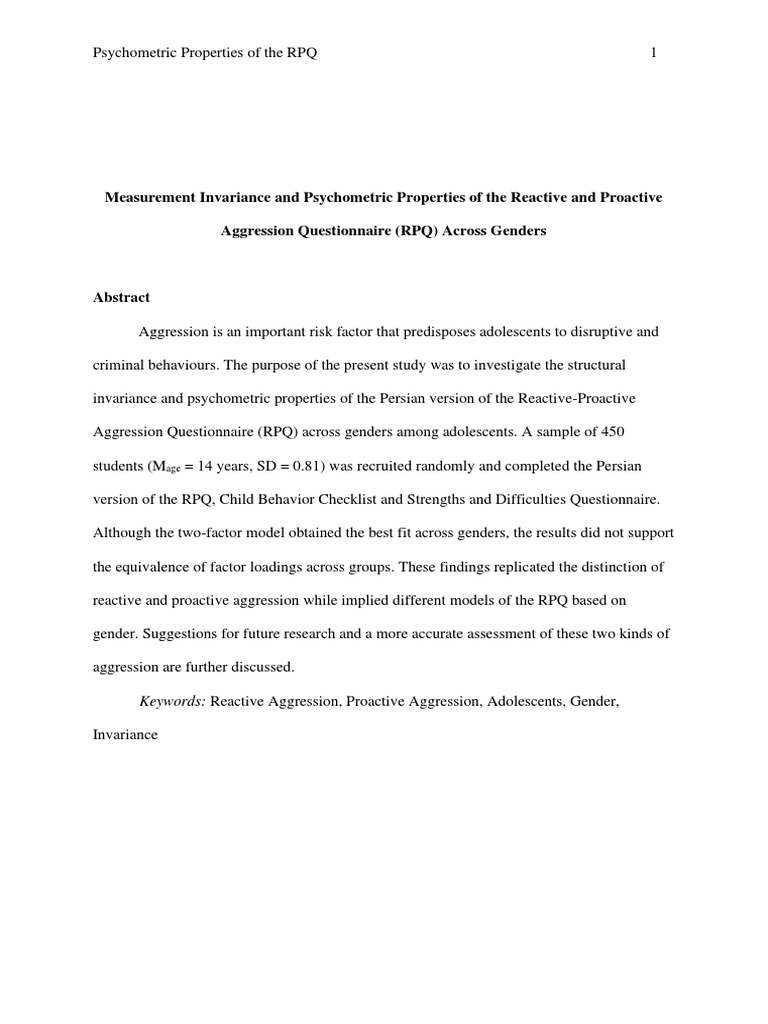 Psychometric Properties of the RPQ 1

Measurement Invariance and Psychometric Properties of the Reactive and Proactive Aggression Questionnaire (RPQ) Across Genders

Abstract

Aggression is an important risk factor that predisposes adolescents to disruptive and criminal behaviours. The purpose of the present study was to investigate the structural invariance and psychometric properties of the Persian version of the Reactive-Proactive Aggression Questionnaire (RPQ) across genders among adolescents. A sample of 450 students ($M_{age}$ = 14 years, SD = 0.81) was recruited randomly and completed the Persian version of the RPQ, Child Behavior Checklist and Strengths and Difficulties Questionnaire. Although the two-factor model obtained the best fit across genders, the results did not support the equivalence of factor loadings across groups. These findings replicated the distinction of reactive and proactive aggression while implied different models of the RPQ based on gender. Suggestions for future research and a more accurate assessment of these two kinds of aggression are further discussed.

Keywords: Reactive Aggression, Proactive Aggression, Adolescents, Gender, Invariance